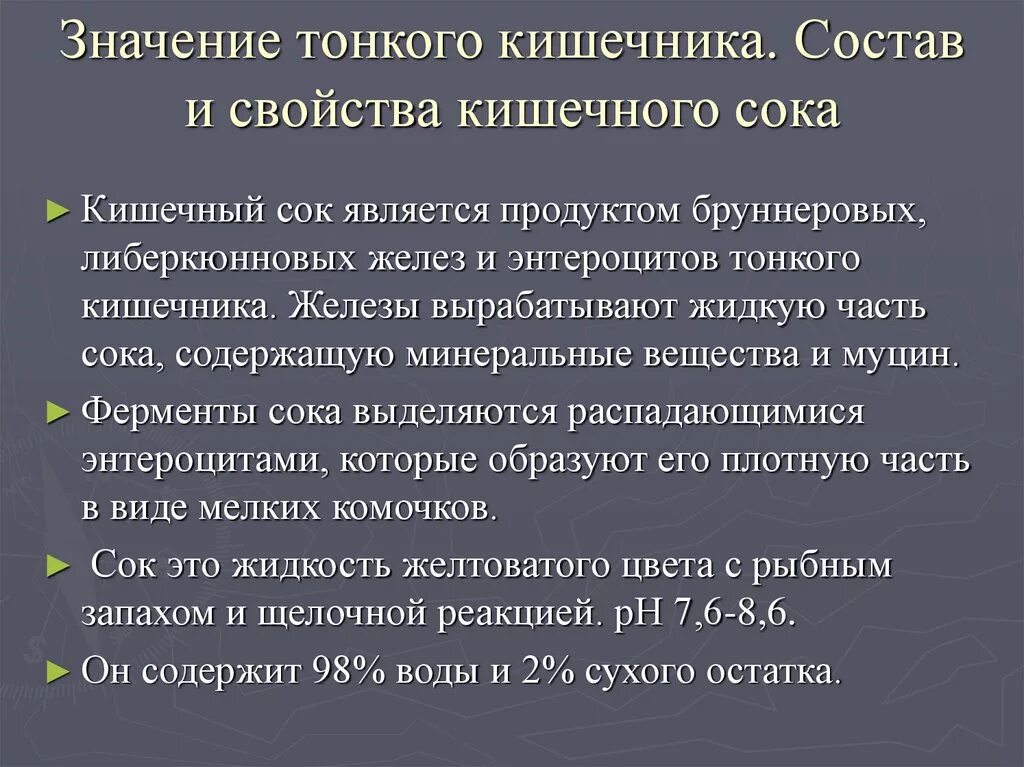 Значение тонкого кишечника. Состав и свойства кишечного сока

► Кишечный сок является продуктом бруннеровых, либеркюнновых желез и энтероцитов тонкого кишечника. Железы вырабатывают жидкую часть сока, содержащую минеральные вещества и муцин.

► Ферменты сока выделяются распадающимися энтероцитами, которые образуют его плотную часть в виде мелких комочков.

► Сок это жидкость желтоватого цвета с рыбным запахом и щелочной реакцией. рН 7,6-8,6.

► Он содержит 98% воды и 2% сухого остатка.